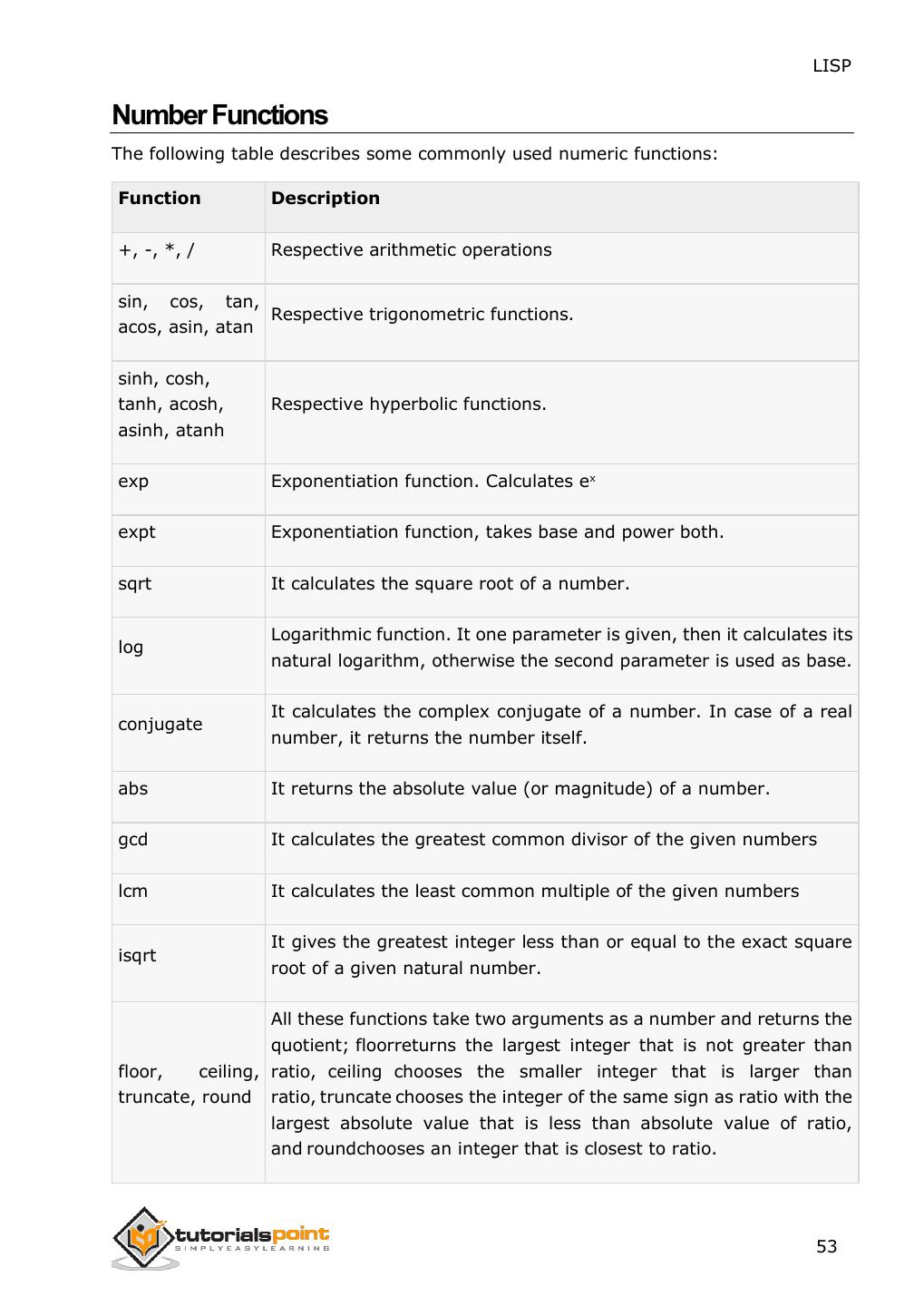 LISP

Number Functions

The following table describes some commonly used numeric functions:

| Function | Description |
|---|---|
| +, -, *, / | Respective arithmetic operations |
| sin, cos, tan, acos, asin, atan | Respective trigonometric functions. |
| sinh, cosh, tanh, acosh, asinh, atanh | Respective hyperbolic functions. |
| exp | Exponentiation function. Calculates $e^x$ |
| expt | Exponentiation function, takes base and power both. |
| sqrt | It calculates the square root of a number. |
| log | Logarithmic function. It one parameter is given, then it calculates its natural logarithm, otherwise the second parameter is used as base. |
| conjugate | It calculates the complex conjugate of a number. In case of a real number, it returns the number itself. |
| abs | It returns the absolute value (or magnitude) of a number. |
| gcd | It calculates the greatest common divisor of the given numbers |
| lcm | It calculates the least common multiple of the given numbers |
| isqrt | It gives the greatest integer less than or equal to the exact square root of a given natural number. |
| floor, ceiling, truncate, round | All these functions take two arguments as a number and returns the quotient; floorreturns the largest integer that is not greater than ratio, ceiling chooses the smaller integer that is larger than ratio, truncate chooses the integer of the same sign as ratio with the largest absolute value that is less than absolute value of ratio, and roundchooses an integer that is closest to ratio. |

tutorialspoint
SIMPLYEASYLEARNING

53